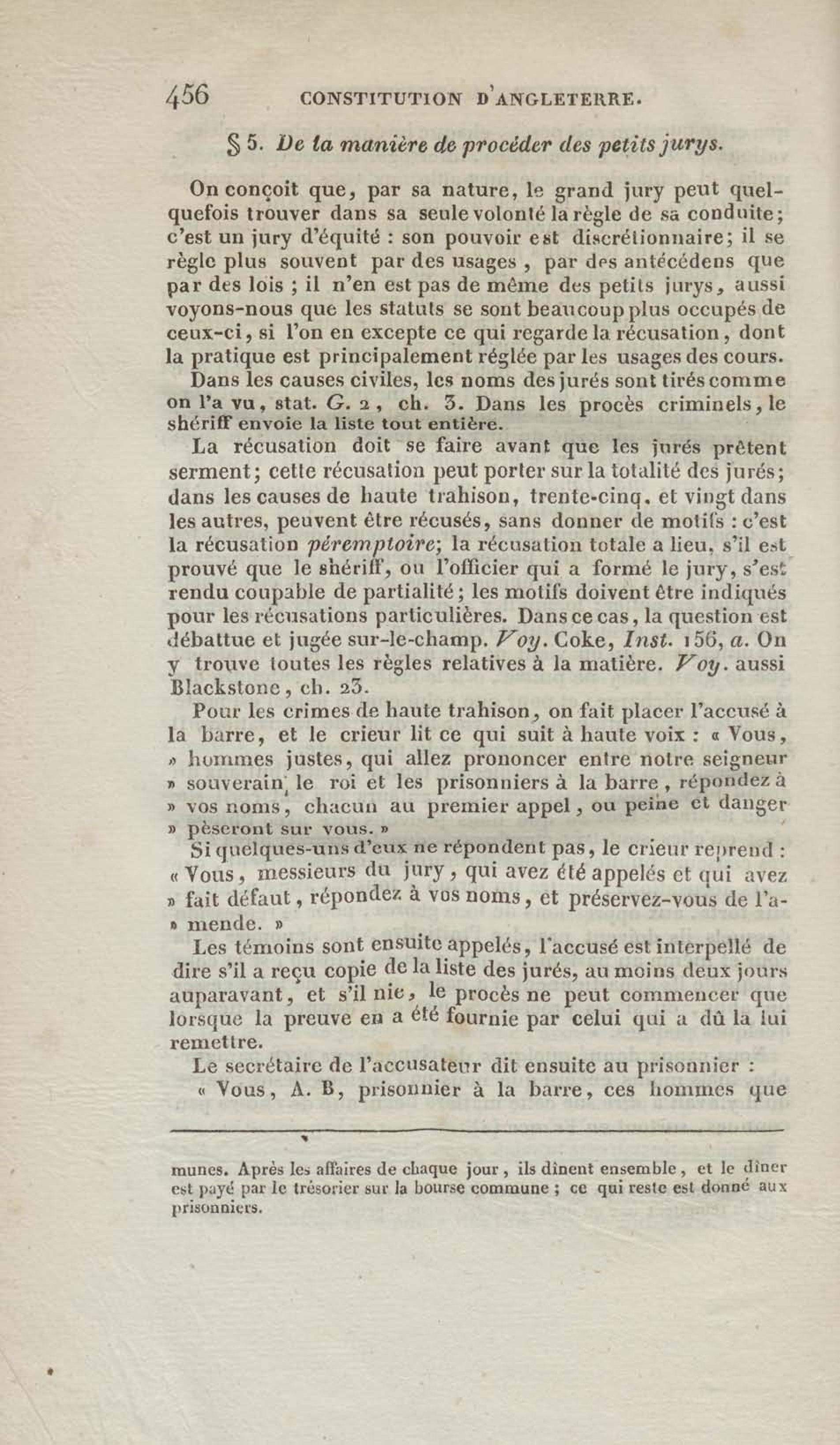 456 CONSTITUTION D'ANGLETERRE.

§ 5. De la manière de procéder des petits jurys.

On conçoit que, par sa nature, le grand jury peut quelquefois trouver dans sa seule volonté la règle de sa conduite; c'est un jury d'équité : son pouvoir est discrétionnaire; il se règle plus souvent par des usages, par des antécédens que par des lois ; il n'en est pas de même des petits jurys, aussi voyons-nous que les statuts se sont beaucoup plus occupés de ceux-ci, si l'on en excepte ce qui regarde la récusation, dont la pratique est principalement réglée par les usages des cours.

Dans les causes civiles, les noms des jurés sont tirés comme on l'a vu, stat. G. 2, ch. 3. Dans les procès criminels, le shériff envoie la liste tout entière.

La récusation doit se faire avant que les jurés prêtent serment; cette récusation peut porter sur la totalité des jurés; dans les causes de haute trahison, trente-cinq, et vingt dans les autres, peuvent être récusés, sans donner de motifs : c'est la récusation péremptoire; la récusation totale a lieu, s'il est prouvé que le shériff, ou l'officier qui a formé le jury, s'est rendu coupable de partialité; les motifs doivent être indiqués pour les récusations particulières. Dans ce cas, la question est débattue et jugée sur-le-champ. Voy. Coke, Inst. 156, a. On y trouve toutes les règles relatives à la matière. Voy. aussi Blackstone, ch. 23.

Pour les crimes de haute trahison, on fait placer l'accusé à la barre, et le crieur lit ce qui suit à haute voix : « Vous, » hommes justes, qui allez prononcer entre notre seigneur » souverain le roi et les prisonniers à la barre, répondez à » vos noms, chacun au premier appel, ou peine et danger » pèseront sur vous. »

Si quelques-uns d'eux ne répondent pas, le crieur reprend : « Vous, messieurs du jury, qui avez été appelés et qui avez » fait défaut, répondez à vos noms, et préservez-vous de l'a- » mende. »

Les témoins sont ensuite appelés, l'accusé est interpellé de dire s'il a reçu copie de la liste des jurés, au moins deux jours auparavant, et s'il nie, le procès ne peut commencer que lorsque la preuve en a été fournie par celui qui a dû la lui remettre.

Le secrétaire de l'accusateur dit ensuite au prisonnier :

« Vous, A. B, prisonnier à la barre, ces hommes que

munes. Après les affaires de chaque jour, ils dînent ensemble, et le dîner est payé par le trésorier sur la bourse commune ; ce qui reste est donné aux prisonniers.